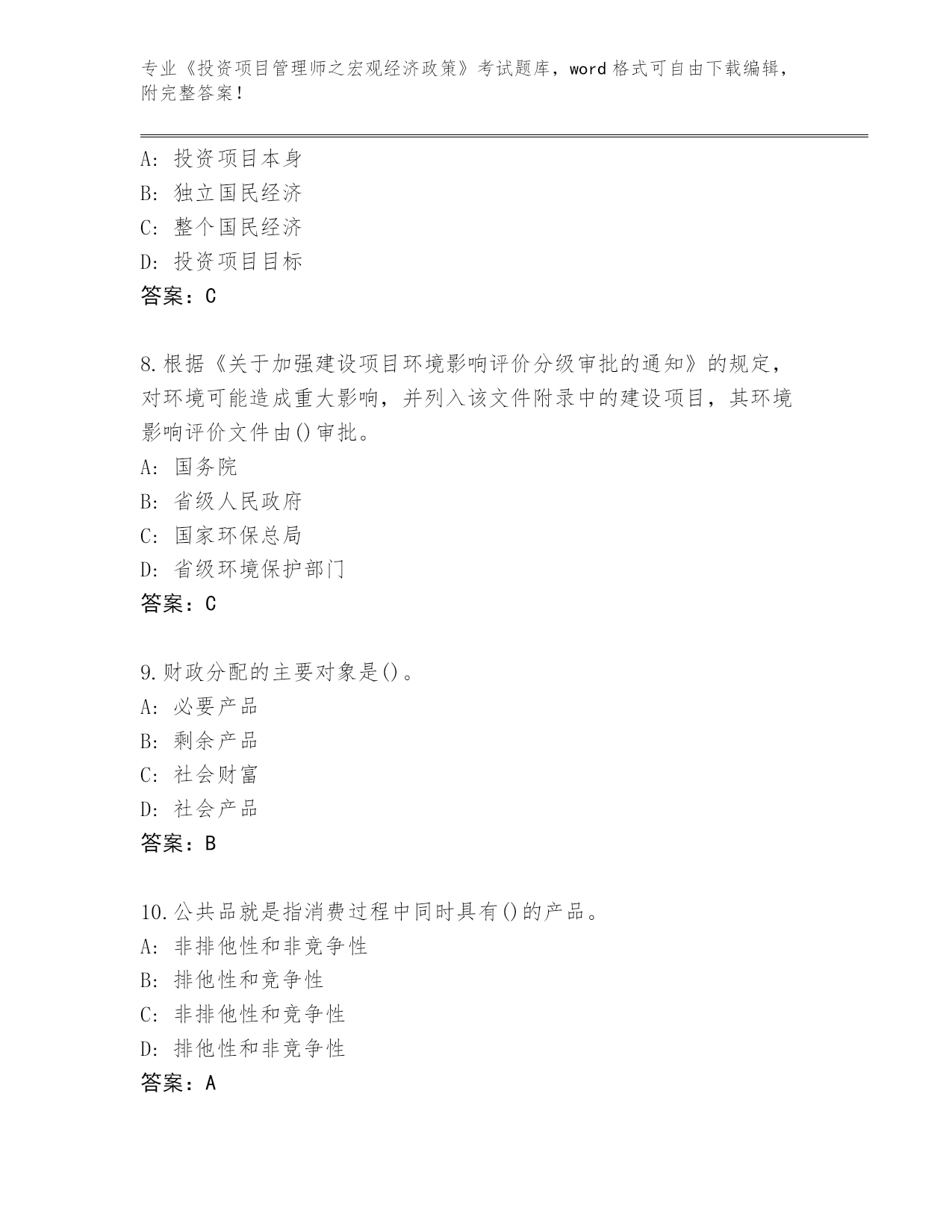 专业《投资项目管理师之宏观经济政策》考试题库，word 格式可自由下载编辑，附完整答案！

A：投资项目本身
B：独立国民经济
C：整个国民经济
D：投资项目目标
答案：C

8.根据《关于加强建设项目环境影响评价分级审批的通知》的规定，对环境可能造成重大影响，并列入该文件附录中的建设项目，其环境影响评价文件由()审批。
A：国务院
B：省级人民政府
C：国家环保总局
D：省级环境保护部门
答案：C

9.财政分配的主要对象是()。
A：必要产品
B：剩余产品
C：社会财富
D：社会产品
答案：B

10.公共品就是指消费过程中同时具有()的产品。
A：非排他性和非竞争性
B：排他性和竞争性
C：非排他性和竞争性
D：排他性和非竞争性
答案：A